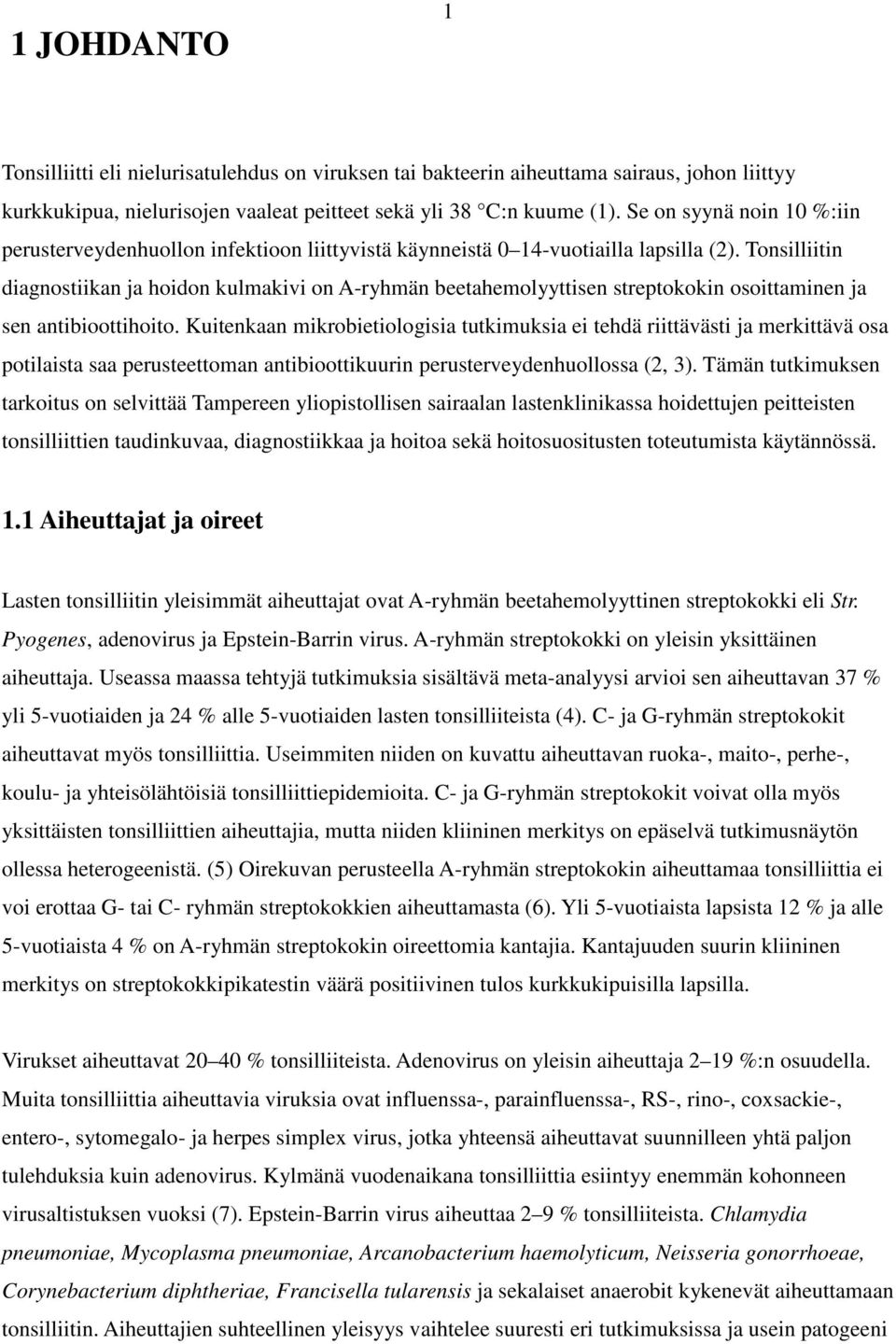 1

1 JOHDANTO

Tonsilliitti eli nielurisatulehdus on viruksen tai bakteerin aiheuttama sairaus, johon liittyy kurkkukipua, nielurisojen vaaleat peitteet sekä yli 38 °C:n kuume (1). Se on syynä noin 10 %:iin perusterveydenhuollon infektioon liittyvistä käynneistä 0–14-vuotiailla lapsilla (2). Tonsilliitin diagnostiikan ja hoidon kulmakivi on A-ryhmän beetahemolyyttisen streptokokin osoittaminen ja sen antibioottihoito. Kuitenkaan mikrobietiologisia tutkimuksia ei tehdä riittävästi ja merkittävä osa potilaista saa perusteettoman antibioottikuurin perusterveydenhuollossa (2, 3). Tämän tutkimuksen tarkoitus on selvittää Tampereen yliopistollisen sairaalan lastenklinikassa hoidettujen peitteisten tonsilliittien taudinkuvaa, diagnostiikkaa ja hoitoa sekä hoitosuositusten toteutumista käytännössä.

1.1 Aiheuttajat ja oireet

Lasten tonsilliitin yleisimmät aiheuttajat ovat A-ryhmän beetahemolyyttinen streptokokki eli Str. Pyogenes, adenovirus ja Epstein-Barrin virus. A-ryhmän streptokokki on yleisin yksittäinen aiheuttaja. Useassa maassa tehtyjä tutkimuksia sisältävä meta-analyysi arvioi sen aiheuttavan 37 % yli 5-vuotiaiden ja 24 % alle 5-vuotiaiden lasten tonsilliiteista (4). C- ja G-ryhmän streptokokit aiheuttavat myös tonsilliittia. Useimmiten niiden on kuvattu aiheuttavan ruoka-, maito-, perhe-, koulu- ja yhteisölähtöisiä tonsilliittiepidemioita. C- ja G-ryhmän streptokokit voivat olla myös yksittäisten tonsilliittien aiheuttajia, mutta niiden kliininen merkitys on epäselvä tutkimusnäytön ollessa heterogeenistä. (5) Oirekuvan perusteella A-ryhmän streptokokin aiheuttamaa tonsilliittia ei voi erottaa G- tai C- ryhmän streptokokkien aiheuttamasta (6). Yli 5-vuotiaista lapsista 12 % ja alle 5-vuotiaista 4 % on A-ryhmän streptokokin oireettomia kantajia. Kantajuuden suurin kliininen merkitys on streptokokkipikatestin väärä positiivinen tulos kurkkukipuisilla lapsilla.

Virukset aiheuttavat 20–40 % tonsilliiteista. Adenovirus on yleisin aiheuttaja 2–19 %:n osuudella. Muita tonsilliittia aiheuttavia viruksia ovat influenssa-, parainfluenssa-, RS-, rino-, coxsackie-, entero-, sytomegalo- ja herpes simplex virus, jotka yhteensä aiheuttavat suunnilleen yhtä paljon tulehduksia kuin adenovirus. Kylmänä vuodenaikana tonsilliittia esiintyy enemmän virusaltistuksen vuoksi (7). Epstein-Barrin virus aiheuttaa 2–9 % tonsilliiteista. Chlamydia pneumoniae, Mycoplasma pneumoniae, Arcanobacterium haemolyticum, Neisseria gonorrhoeae, Corynebacterium diphtheriae, Francisella tularensis ja sekalaiset anaerobit kykenevät aiheuttamaan tonsilliitin. Aiheuttajien suhteellinen yleisyys vaihtelee suuresti eri tutkimuksissa ja usein patogeeni